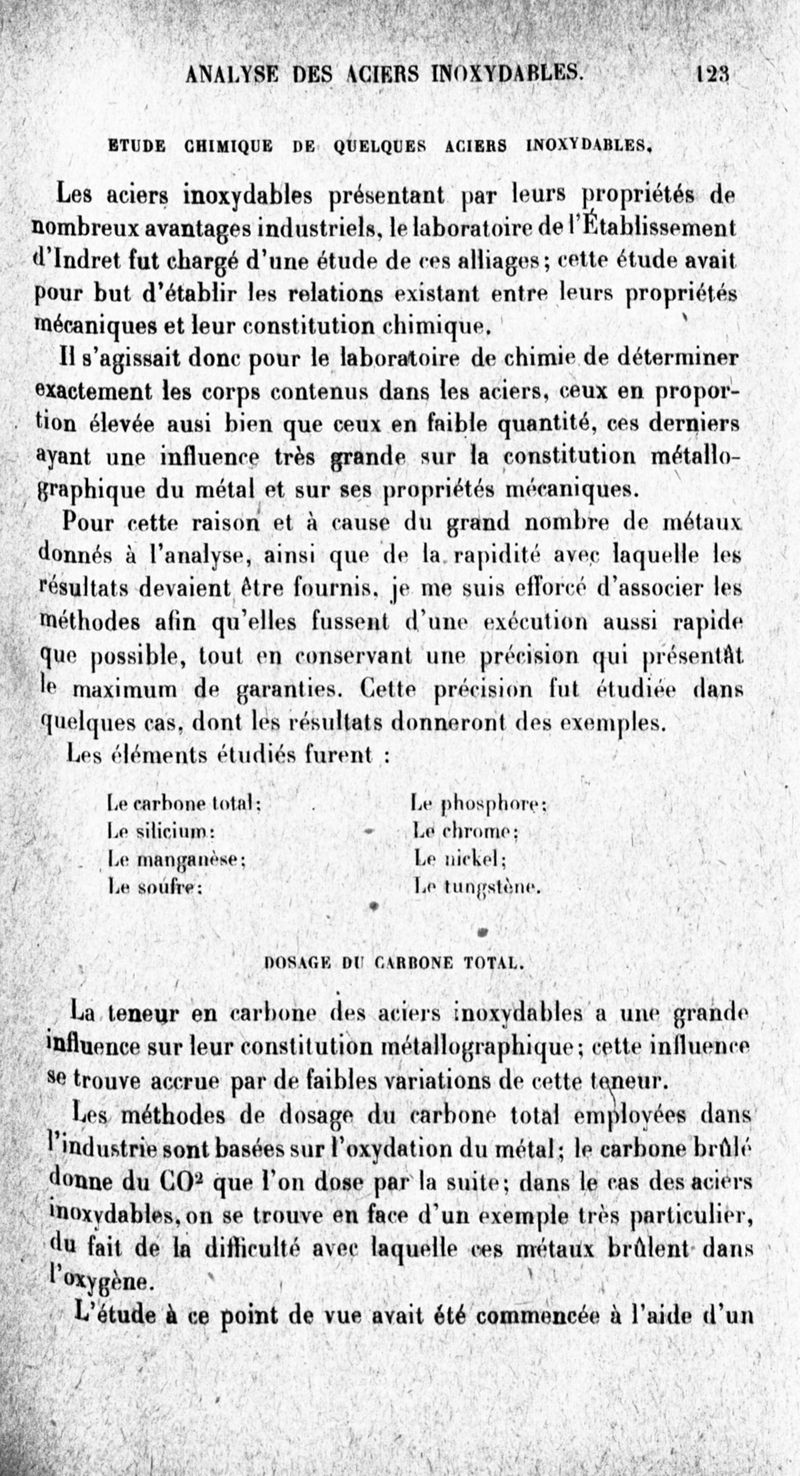 ANALYSE DES ACIERS INOXYDABLES. 123

ETUDE CHIMIQUE DE QUELQUES ACIERS INOXYDABLES.

Les aciers inoxydables présentant par leurs propriétés de nombreux avantages industriels, le laboratoire de l'Établissement d'Indret fut chargé d'une étude de ces alliages; cette étude avait pour but d'établir les relations existant entre leurs propriétés mécaniques et leur constitution chimique.

Il s'agissait donc pour le laboratoire de chimie de déterminer exactement les corps contenus dans les aciers, ceux en proportion élevée ausi bien que ceux en faible quantité, ces derniers ayant une influence très grande sur la constitution métallographique du métal et sur ses propriétés mécaniques.

Pour cette raison et à cause du grand nombre de métaux donnés à l'analyse, ainsi que de la rapidité avec laquelle les résultats devaient être fournis, je me suis efforcé d'associer les méthodes afin qu'elles fussent d'une exécution aussi rapide que possible, tout en conservant une précision qui présentât le maximum de garanties. Cette précision fut étudiée dans quelques cas, dont les résultats donneront des exemples.

Les éléments étudiés furent :

Le carbone total;
Le silicium;
Le manganèse;
Le soufre;

Le phosphore;
Le chrome;
Le nickel;
Le tungstène.

DOSAGE DU CARBONE TOTAL.

La teneur en carbone des aciers inoxydables a une grande influence sur leur constitution métallographique; cette influence se trouve accrue par de faibles variations de cette teneur.

Les méthodes de dosage du carbone total employées dans l'industrie sont basées sur l'oxydation du métal; le carbone brûlé donne du $CO^2$ que l'on dose par la suite; dans le cas des aciers inoxydables, on se trouve en face d'un exemple très particulier, du fait de la difficulté avec laquelle ces métaux brûlent dans l'oxygène.

L'étude à ce point de vue avait été commencée à l'aide d'un